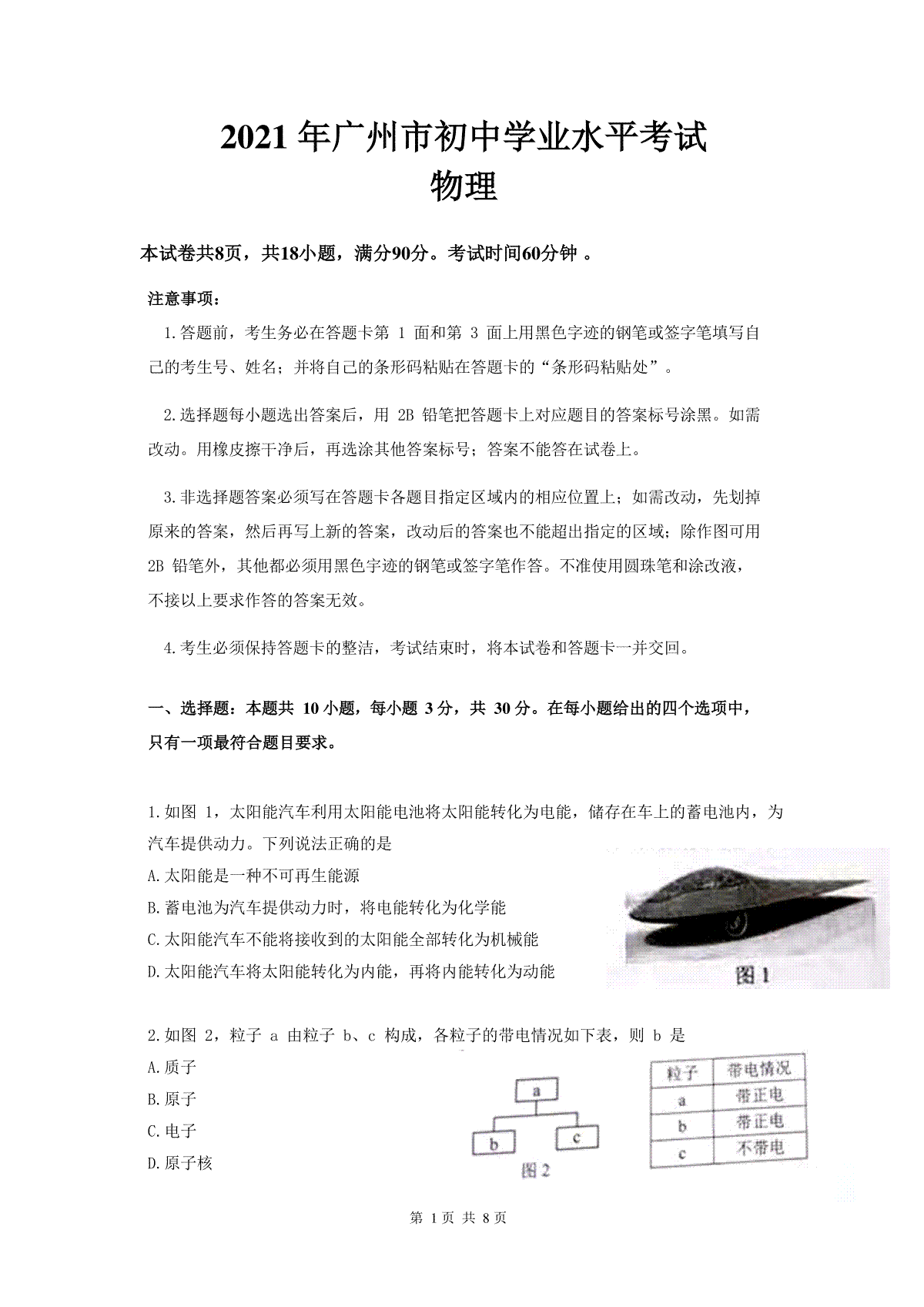 2021年广州市初中学业水平考试
物理

本试卷共8页，共18小题，满分90分。考试时间60分钟 。

注意事项：

1.答题前，考生务必在答题卡第 1 面和第 3 面上用黑色字迹的钢笔或签字笔填写自己的考生号、姓名；并将自己的条形码粘贴在答题卡的“条形码粘贴处”。

2.选择题每小题选出答案后，用 2B 铅笔把答题卡上对应题目的答案标号涂黑。如需改动。用橡皮擦干净后，再选涂其他答案标号；答案不能答在试卷上。

3.非选择题答案必须写在答题卡各题目指定区域内的相应位置上；如需改动，先划掉原来的答案，然后再写上新的答案，改动后的答案也不能超出指定的区域；除作图可用 2B 铅笔外，其他都必须用黑色字迹的钢笔或签字笔作答。不准使用圆珠笔和涂改液，不接以上要求作答的答案无效。

4.考生必须保持答题卡的整洁，考试结束时，将本试卷和答题卡一并交回。

一、选择题：本题共 10 小题，每小题 3 分，共 30 分。在每小题给出的四个选项中，只有一项最符合题目要求。

1.如图 1，太阳能汽车利用太阳能电池将太阳能转化为电能，储存在车上的蓄电池内，为汽车提供动力。下列说法正确的是
A.太阳能是一种不可再生能源
B.蓄电池为汽车提供动力时，将电能转化为化学能
C.太阳能汽车不能将接收到的太阳能全部转化为机械能
D.太阳能汽车将太阳能转化为内能，再将内能转化为动能

图 1

2.如图 2，粒子 a 由粒子 b、c 构成，各粒子的带电情况如下表，则 b 是
A.质子
B.原子
C.电子
D.原子核

a
b
c
图 2

| 粒子 | 带电情况 |
|---|---|
| a | 带正电 |
| b | 带正电 |
| c | 不带电 |

第 1 页 共 8 页